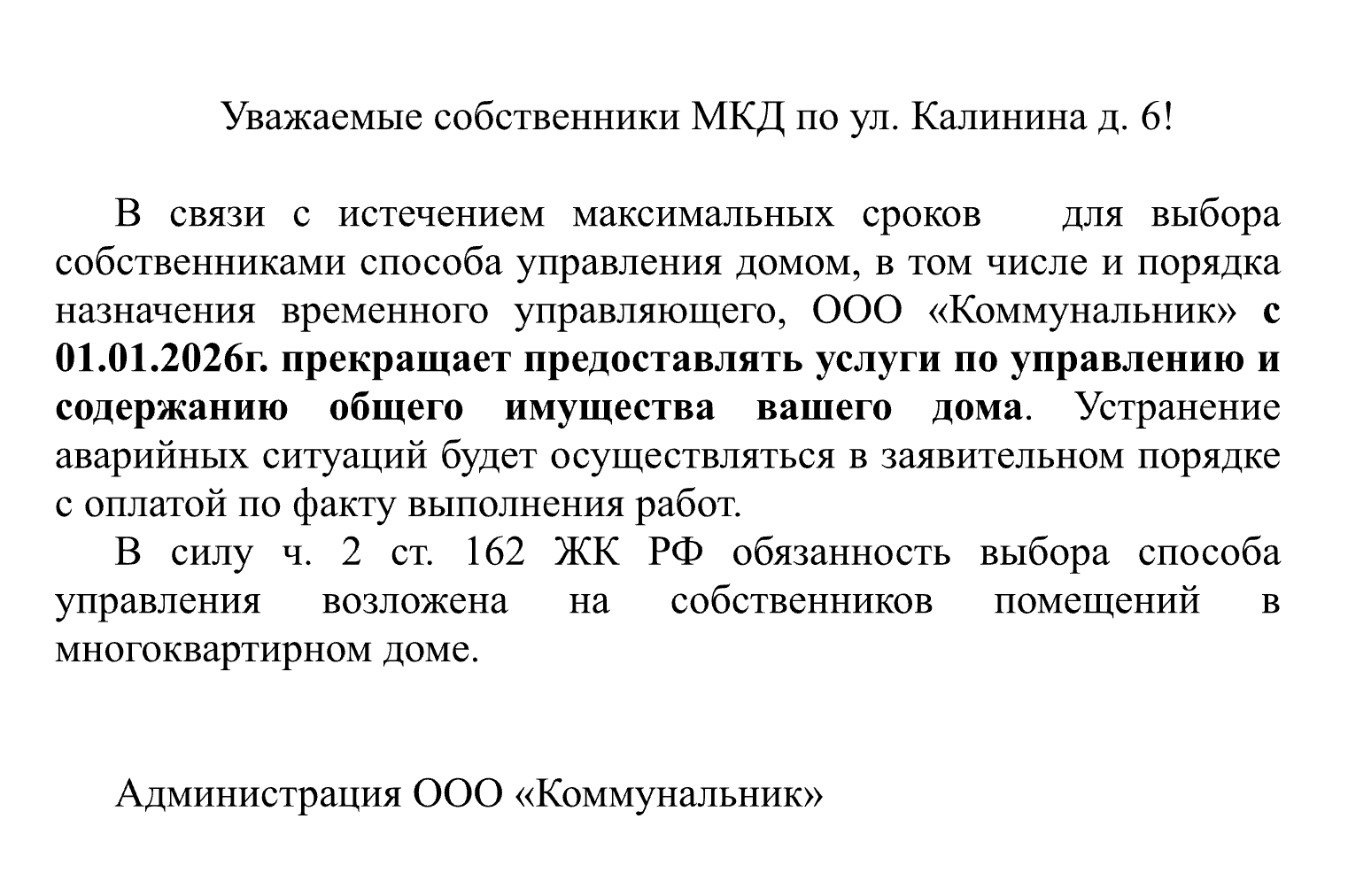 Уважаемые собственники МКД по ул. Калинина д. 6!

В связи с истечением максимальных сроков для выбора собственниками способа управления домом, в том числе и порядка назначения временного управляющего, ООО «Коммунальник» с 01.01.2026г. прекращает предоставлять услуги по управлению и содержанию общего имущества вашего дома. Устранение аварийных ситуаций будет осуществляться в заявительном порядке с оплатой по факту выполнения работ.

В силу ч. 2 ст. 162 ЖК РФ обязанность выбора способа управления возложена на собственников помещений в многоквартирном доме.

Администрация ООО «Коммунальник»